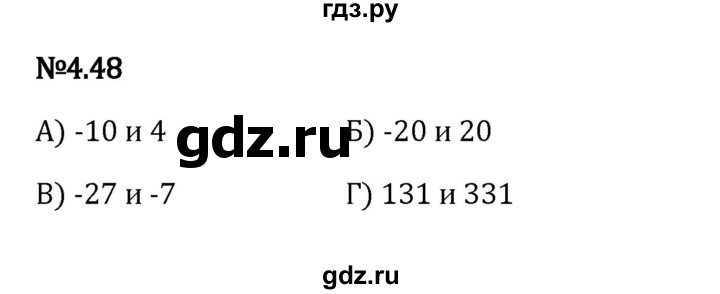 гдз.ру

№4.48

А) -10 и 4

gdz.ru

Б) -20 и 20

В) -27 и -7

Г) 131 и 331

gdz.ru